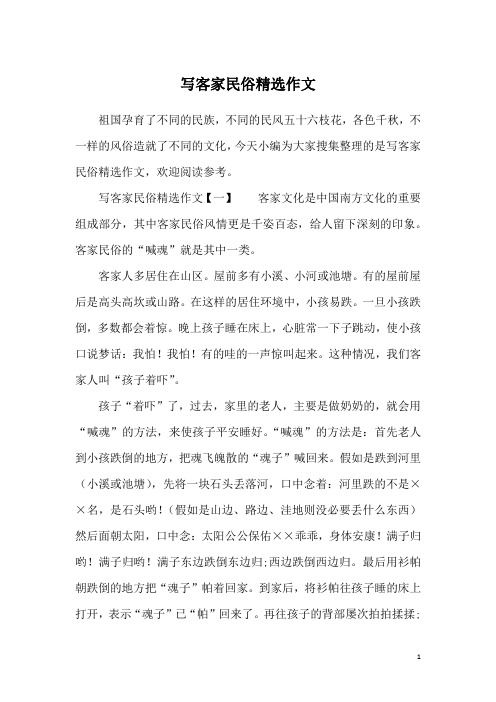 写客家民俗精选作文

祖国孕育了不同的民族，不同的民风五十六枝花，各色千秋，不一样的风俗造就了不同的文化，今天小编为大家搜集整理的是写客家民俗精选作文，欢迎阅读参考。

写客家民俗精选作文【一】　　客家文化是中国南方文化的重要组成部分，其中客家民俗风情更是千姿百态，给人留下深刻的印象。客家民俗的“喊魂”就是其中一类。

客家人多居住在山区。屋前多有小溪、小河或池塘。有的屋前屋后是高头高坎或山路。在这样的居住环境中，小孩易跌。一旦小孩跌倒，多数都会着惊。晚上孩子睡在床上，心脏常一下子跳动，使小孩口说梦话：我怕！我怕！有的哇的一声惊叫起来。这种情况，我们客家人叫“孩子着吓”。

孩子“着吓”了，过去，家里的老人，主要是做奶奶的，就会用“喊魂”的方法，来使孩子平安睡好。“喊魂”的方法是：首先老人到小孩跌倒的地方，把魂飞魄散的“魂子”喊回来。假如是跌到河里（小溪或池塘），先将一块石头丢落河，口中念着：河里跌的不是××名，是石头哟！（假如是山边、路边、洼地则没必要丢什么东西）然后面朝太阳，口中念：太阳公公保佑××乖乖，身体安康！满子归哟！满子归哟！满子东边跌倒东边归;西边跌倒西边归。最后用衫帕朝跌倒的地方把“魂子”帕着回家。到家后，将衫帕往孩子睡的床上打开，表示“魂子”已“帕”回来了。再往孩子的背部屡次拍拍揉揉;

1